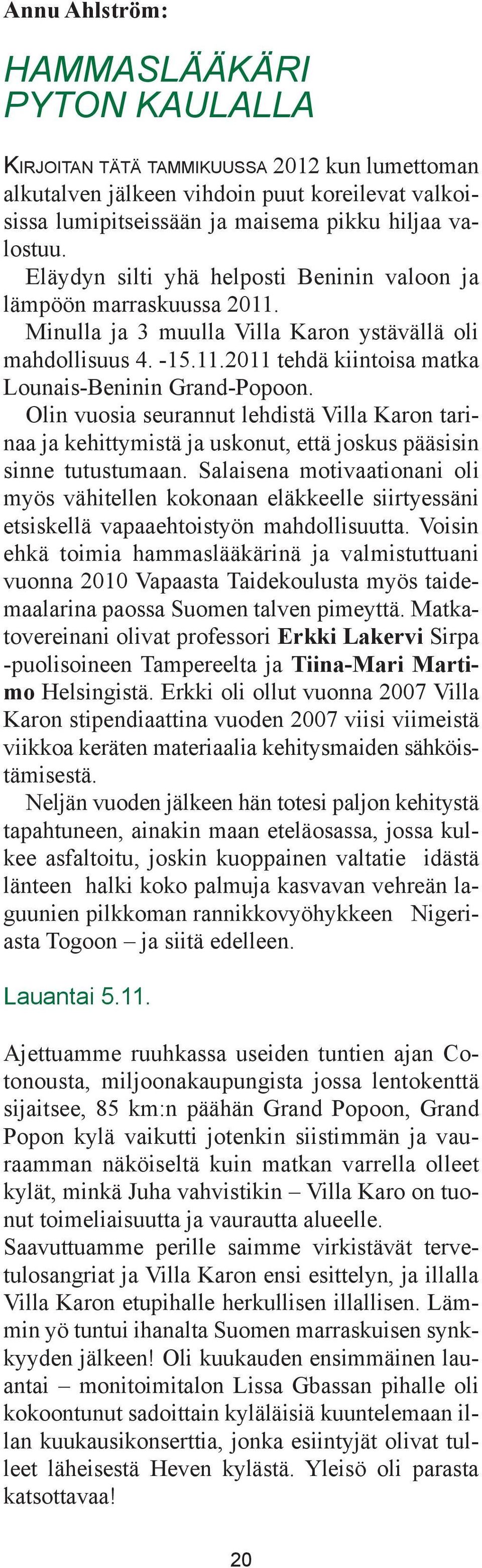 Annu Ahlström:

HAMMASLÄÄKÄRI PYTON KAULALLA

KIRJOITAN TÄTÄ TAMMIKUUSSA 2012 kun lumettoman alkutalven jälkeen vihdoin puut koreilevat valkoisissa lumipitseissään ja maisema pikku hiljaa valostuu.

Eläydyn silti yhä helposti Beninin valoon ja lämpöön marraskuussa 2011.

Minulla ja 3 muulla Villa Karon ystävällä oli mahdollisuus 4. -15.11.2011 tehdä kiintoisa matka Lounais-Beninin Grand-Popoon.

Olin vuosia seurannut lehdistä Villa Karon tarinaa ja kehittymistä ja uskonut, että joskus pääsisin sinne tutustumaan. Salaisena motivaationani oli myös vähitellen kokonaan eläkkeelle siirtyessäni etsiskellä vapaaehtoistyön mahdollisuutta. Voisin ehkä toimia hammaslääkärinä ja valmistuttuani vuonna 2010 Vapaasta Taidekoulusta myös taidemaalarina paossa Suomen talven pimeyttä. Matkatovereinani olivat professori Erkki Lakervi Sirpa -puolisoineen Tampereelta ja Tiina-Mari Martimo Helsingistä. Erkki oli ollut vuonna 2007 Villa Karon stipendiaattina vuoden 2007 viisi viimeistä viikkoa keräten materiaalia kehitysmaiden sähköistämisestä.

Neljän vuoden jälkeen hän totesi paljon kehitystä tapahtuneen, ainakin maan eteläosassa, jossa kulkee asfaltoitu, joskin kuoppainen valtatie idästä länteen halki koko palmuja kasvavan vehreän laguunien pilkkoman rannikkovyöhykkeen Nigeriasta Togoon – ja siitä edelleen.

Lauantai 5.11.

Ajettuamme ruuhkassa useiden tuntien ajan Cotonousta, miljoonakaupungista jossa lentokenttä sijaitsee, 85 km:n päähän Grand Popoon, Grand Popon kylä vaikutti jotenkin siistimmän ja vauraamman näköiseltä kuin matkan varrella olleet kylät, minkä Juha vahvistikin – Villa Karo on tuonut toimeliaisuutta ja vaurautta alueelle.

Saavuttuamme perille saimme virkistävät tervetulosangriat ja Villa Karon ensi esittelyn, ja illalla Villa Karon etupihalle herkullisen illallisen. Lämmin yö tuntui ihanalta Suomen marraskuisen synkkyyden jälkeen! Oli kuukauden ensimmäinen lauantai – monitoimitalon Lissa Gbassan pihalle oli kokoontunut sadoittain kyläläisiä kuuntelemaan illan kuukausikonserttia, jonka esiintyjät olivat tulleet läheisestä Heven kylästä. Yleisö oli parasta katsottavaa!

20